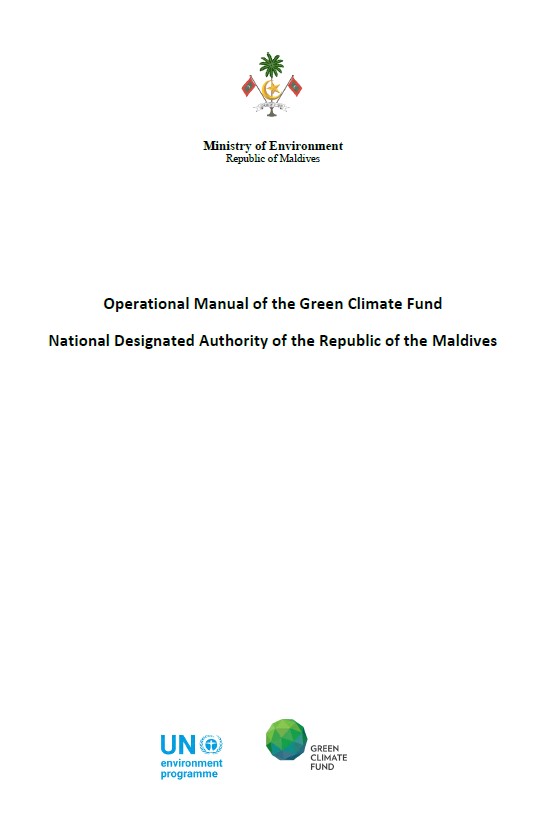 Ministry of Environment
Republic of Maldives

Operational Manual of the Green Climate Fund

National Designated Authority of the Republic of the Maldives

UN
environment
programme

GREEN
CLIMATE
FUND